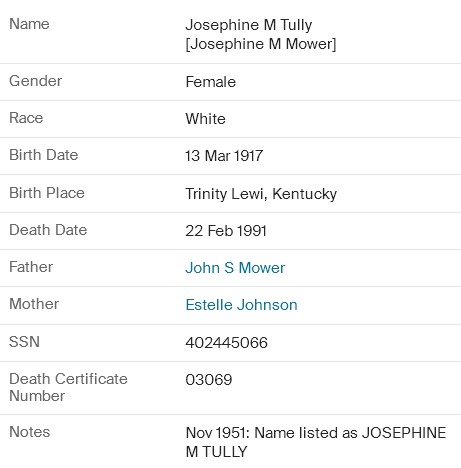 | | |
|---|---|
| Name | Josephine M Tully [Josephine M Mower] |
| Gender | Female |
| Race | White |
| Birth Date | 13 Mar 1917 |
| Birth Place | Trinity Lewi, Kentucky |
| Death Date | 22 Feb 1991 |
| Father | John S Mower |
| Mother | Estelle Johnson |
| SSN | 402445066 |
| Death Certificate Number | 03069 |
| Notes | Nov 1951: Name listed as JOSEPHINE M TULLY |